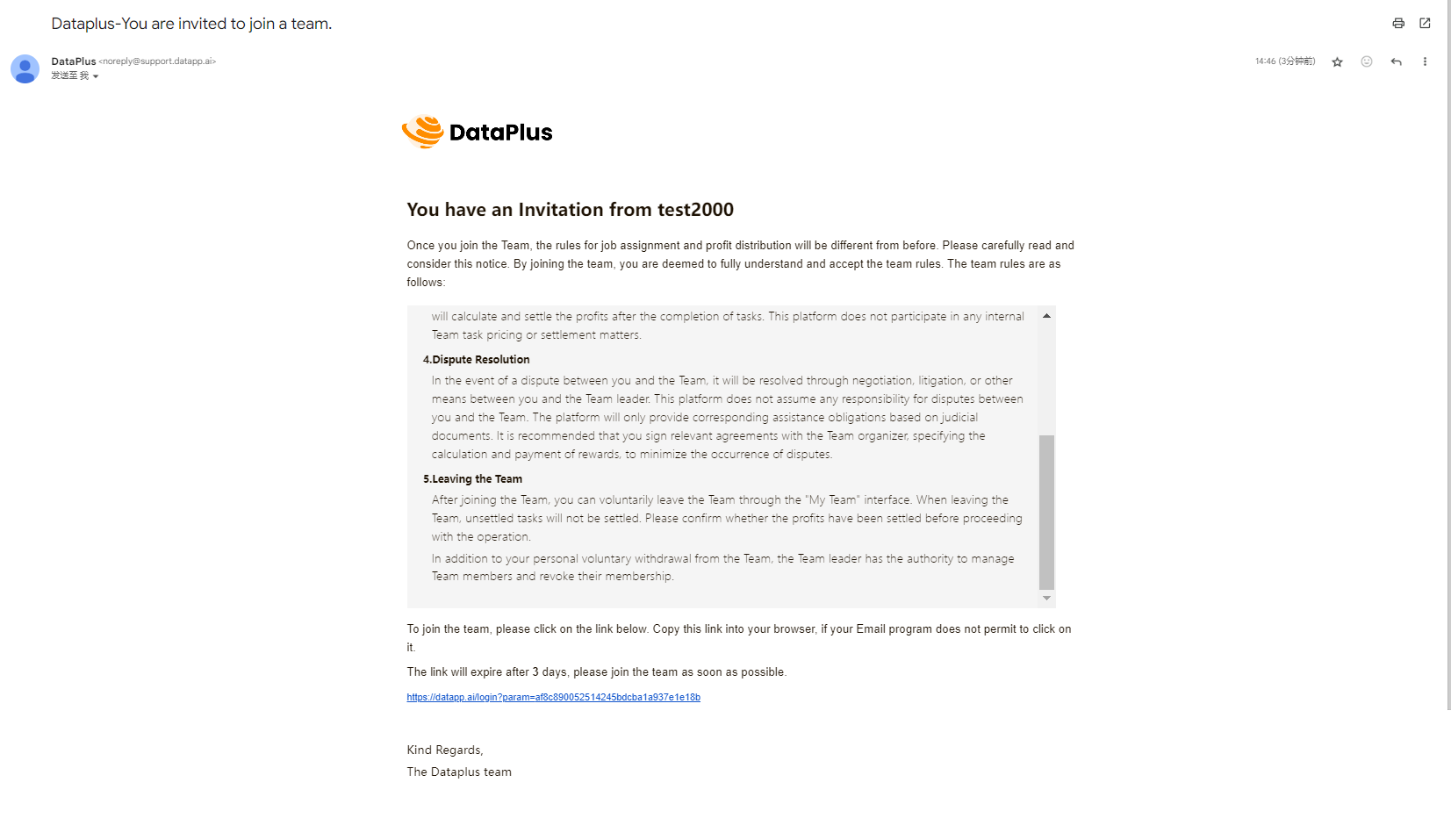 Dataplus-You are invited to join a team.

DataPlus <noreply@support.datapp.ai>
发送至 我

14:46 (3分钟前)

DataPlus

You have an Invitation from test2000

Once you join the Team, the rules for job assignment and profit distribution will be different from before. Please carefully read and consider this notice. By joining the team, you are deemed to fully understand and accept the team rules. The team rules are as follows:

will calculate and settle the profits after the completion of tasks. This platform does not participate in any internal Team task pricing or settlement matters.

4.Dispute Resolution

In the event of a dispute between you and the Team, it will be resolved through negotiation, litigation, or other means between you and the Team leader. This platform does not assume any responsibility for disputes between you and the Team. The platform will only provide corresponding assistance obligations based on judicial documents. It is recommended that you sign relevant agreements with the Team organizer, specifying the calculation and payment of rewards, to minimize the occurrence of disputes.

5.Leaving the Team

After joining the Team, you can voluntarily leave the Team through the "My Team" interface. When leaving the Team, unsettled tasks will not be settled. Please confirm whether the profits have been settled before proceeding with the operation.

In addition to your personal voluntary withdrawal from the Team, the Team leader has the authority to manage Team members and revoke their membership.

To join the team, please click on the link below. Copy this link into your browser, if your Email program does not permit to click on it.

The link will expire after 3 days, please join the team as soon as possible.

https://datapp.ai/login?param=af8c890052514245bdcba1a937e1e18b

Kind Regards,
The Dataplus team